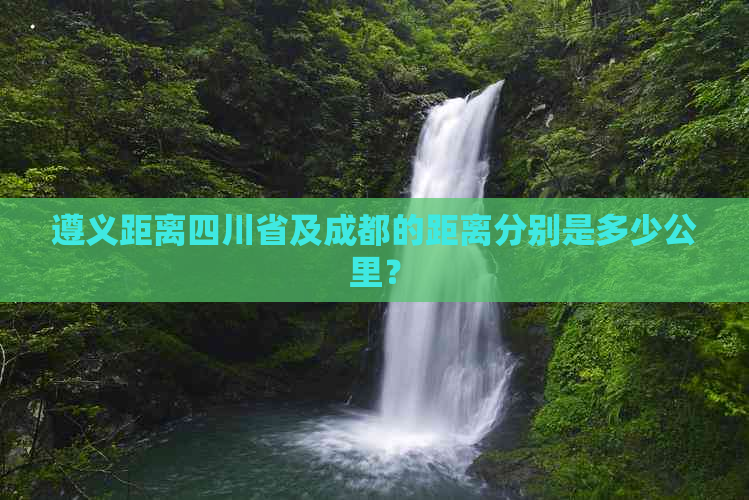 遵义距离四川省及成都的距离分别是多少公里？